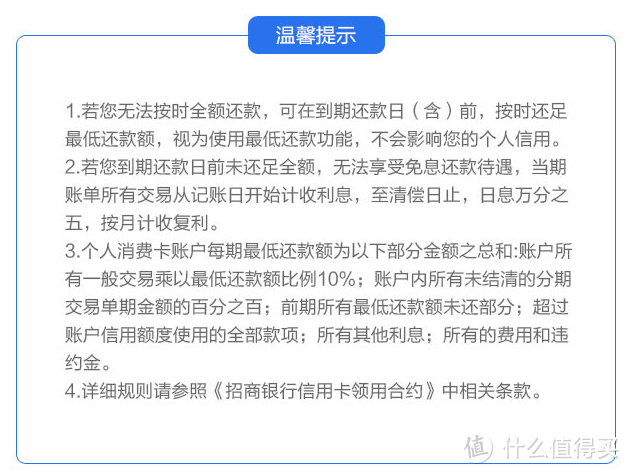 温馨提示

1.若您无法按时全额还款，可在到期还款日（含）前，按时还足最低还款额，视为使用最低还款功能，不会影响您的个人信用。
2.若您到期还款日前未还足全额，无法享受免息还款待遇，当期账单所有交易从记账日开始计收利息，至清偿日止，日息万分之五，按月计收复利。
3.个人消费卡账户每期最低还款额为以下部分金额之总和:账户所有一般交易乘以最低还款额比例10%；账户内所有未结清的分期交易单期金额的百分之百；前期所有最低还款额未还部分；超过账户信用额度使用的全部款项；所有其他利息；所有的费用和违约金。
4.详细规则请参照《招商银行信用卡领用合约》中相关条款。

值 什么值得买